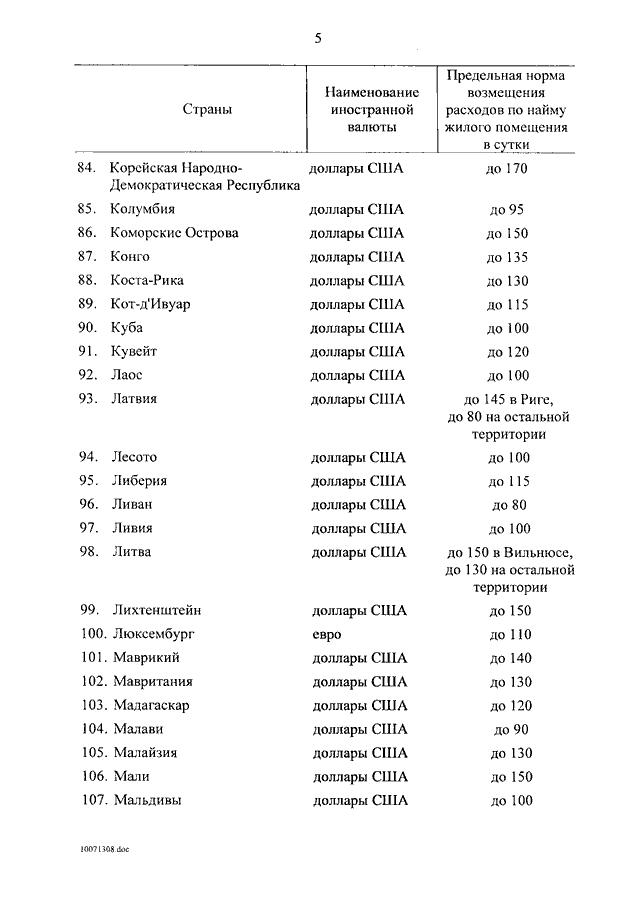 5

| Страны | Наименование иностранной валюты | Предельная норма возмещения расходов по найму жилого помещения в сутки |
|---|---|---|
| 84. Корейская Народно-Демократическая Республика | доллары США | до 170 |
| 85. Колумбия | доллары США | до 95 |
| 86. Коморские Острова | доллары США | до 150 |
| 87. Конго | доллары США | до 135 |
| 88. Коста-Рика | доллары США | до 130 |
| 89. Кот-д'Ивуар | доллары США | до 115 |
| 90. Куба | доллары США | до 100 |
| 91. Кувейт | доллары США | до 120 |
| 92. Лаос | доллары США | до 100 |
| 93. Латвия | доллары США | до 145 в Риге, до 80 на остальной территории |
| 94. Лесото | доллары США | до 100 |
| 95. Либерия | доллары США | до 115 |
| 96. Ливан | доллары США | до 80 |
| 97. Ливия | доллары США | до 100 |
| 98. Литва | доллары США | до 150 в Вильнюсе, до 130 на остальной территории |
| 99. Лихтенштейн | доллары США | до 150 |
| 100. Люксембург | евро | до 110 |
| 101. Маврикий | доллары США | до 140 |
| 102. Мавритания | доллары США | до 130 |
| 103. Мадагаскар | доллары США | до 120 |
| 104. Малави | доллары США | до 90 |
| 105. Малайзия | доллары США | до 130 |
| 106. Мали | доллары США | до 150 |
| 107. Мальдивы | доллары США | до 100 |

10071308.doc